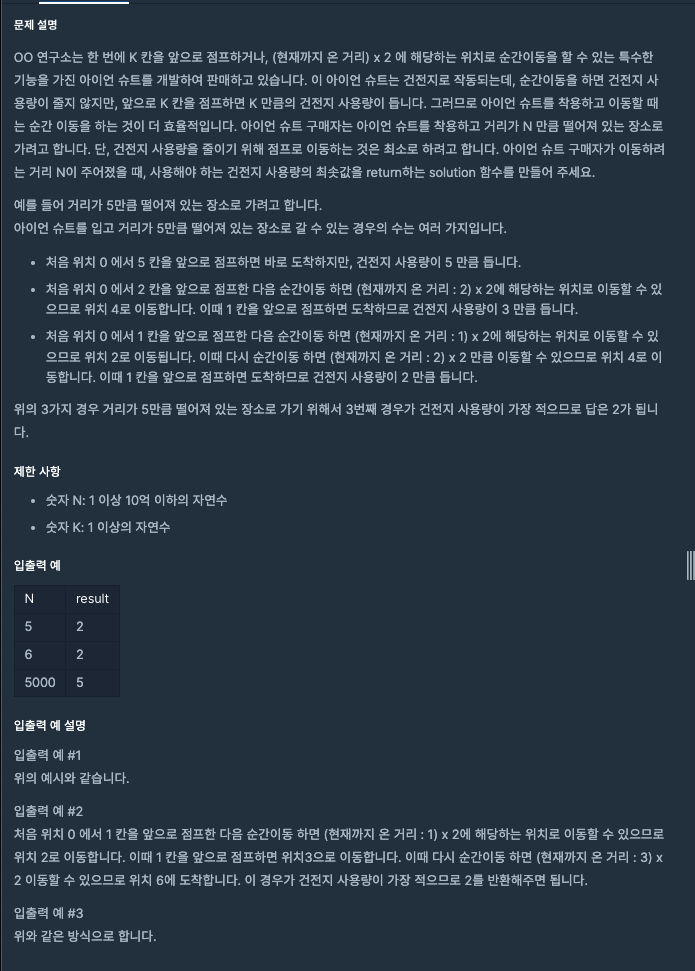 문제 설명

OO 연구소는 한 번에 K 칸을 앞으로 점프하거나, (현재까지 온 거리) x 2 에 해당하는 위치로 순간이동을 할 수 있는 특수한 기능을 가진 아이언 슈트를 개발하여 판매하고 있습니다. 이 아이언 슈트는 건전지로 작동되는데, 순간이동을 하면 건전지 사용량이 줄지 않지만, 앞으로 K 칸을 점프하면 K 만큼의 건전지 사용량이 듭니다. 그러므로 아이언 슈트를 착용하고 이동할 때는 순간 이동을 하는 것이 더 효율적입니다. 아이언 슈트 구매자는 아이언 슈트를 착용하고 거리가 N 만큼 떨어져 있는 장소로 가려고 합니다. 단, 건전지 사용량을 줄이기 위해 점프로 이동하는 것은 최소로 하려고 합니다. 아이언 슈트 구매자가 이동하려는 거리 N이 주어졌을 때, 사용해야 하는 건전지 사용량의 최솟값을 return하는 solution 함수를 만들어 주세요.

예를 들어 거리가 5만큼 떨어져 있는 장소로 가려고 합니다.
아이언 슈트를 입고 거리가 5만큼 떨어져 있는 장소로 갈 수 있는 경우의 수는 여러 가지입니다.

• 처음 위치 0 에서 5 칸을 앞으로 점프하면 바로 도착하지만, 건전지 사용량이 5 만큼 듭니다.
• 처음 위치 0 에서 2 칸을 앞으로 점프한 다음 순간이동 하면 (현재까지 온 거리 : 2) x 2에 해당하는 위치로 이동할 수 있으므로 위치 4로 이동합니다. 이때 1 칸을 앞으로 점프하면 도착하므로 건전지 사용량이 3 만큼 듭니다.
• 처음 위치 0 에서 1 칸을 앞으로 점프한 다음 순간이동 하면 (현재까지 온 거리 : 1) x 2에 해당하는 위치로 이동할 수 있으므로 위치 2로 이동됩니다. 이때 다시 순간이동 하면 (현재까지 온 거리 : 2) x 2 만큼 이동할 수 있으므로 위치 4로 이동합니다. 이때 1 칸을 앞으로 점프하면 도착하므로 건전지 사용량이 2 만큼 듭니다.

위의 3가지 경우 거리가 5만큼 떨어져 있는 장소로 가기 위해서 3번째 경우가 건전지 사용량이 가장 적으므로 답은 2가 됩니다.

제한 사항

• 숫자 N: 1 이상 10억 이하의 자연수
• 숫자 K: 1 이상의 자연수

입출력 예

| N | result |
|---|---|
| 5 | 2 |
| 6 | 2 |
| 5000 | 5 |

입출력 예 설명

입출력 예 #1
위의 예시와 같습니다.

입출력 예 #2
처음 위치 0 에서 1 칸을 앞으로 점프한 다음 순간이동 하면 (현재까지 온 거리 : 1) x 2에 해당하는 위치로 이동할 수 있으므로 위치 2로 이동합니다. 이때 1 칸을 앞으로 점프하면 위치3으로 이동합니다. 이때 다시 순간이동 하면 (현재까지 온 거리 : 3) x 2 이동할 수 있으므로 위치 6에 도착합니다. 이 경우가 건전지 사용량이 가장 적으므로 2를 반환해주면 됩니다.

입출력 예 #3
위와 같은 방식으로 합니다.